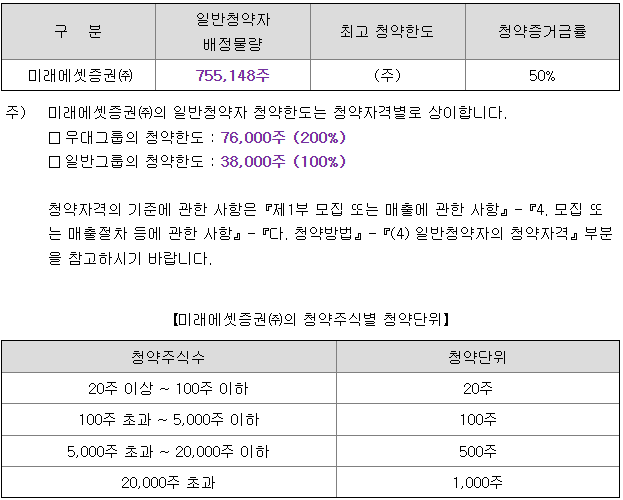 | 구 분 | 일반청약자 배정물량 | 최고 청약한도 | 청약증거금률 |
|---|---|---|---|
| 미래에셋증권㈜ | 755,148주 | (주) | 50% |

주) 미래에셋증권㈜의 일반청약자 청약한도는 청약자격별로 상이합니다.
☐ 우대그룹의 청약한도 : 76,000주 (200%)
☐ 일반그룹의 청약한도 : 38,000주 (100%)

청약자격의 기준에 관한 사항은 『제1부 모집 또는 매출에 관한 사항』 - 『4. 모집 또는 매출절차 등에 관한 사항』 - 『다. 청약방법』 - 『(4) 일반청약자의 청약자격』 부분을 참고하시기 바랍니다.

【미래에셋증권㈜의 청약주식별 청약단위】

| 청약주식수 | 청약단위 |
|---|---|
| 20주 이상 ~ 100주 이하 | 20주 |
| 100주 초과 ~ 5,000주 이하 | 100주 |
| 5,000주 초과 ~ 20,000주 이하 | 500주 |
| 20,000주 초과 | 1,000주 |